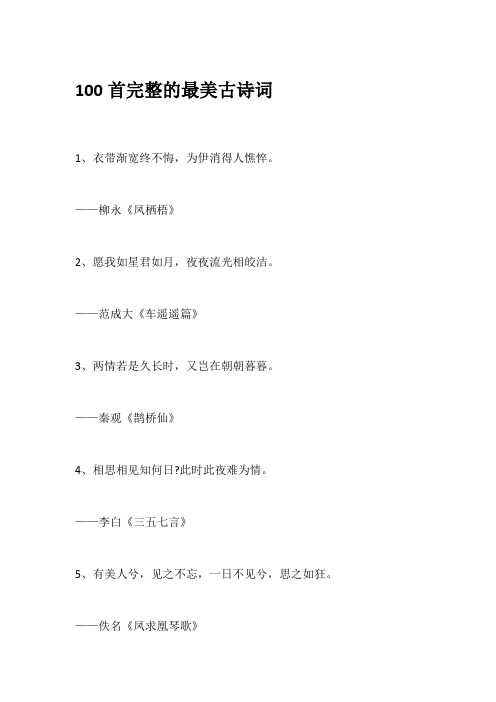 100 首完整的最美古诗词

1、衣带渐宽终不悔，为伊消得人憔悴。

——柳永《凤栖梧》

2、愿我如星君如月，夜夜流光相皎洁。

——范成大《车遥遥篇》

3、两情若是久长时，又岂在朝朝暮暮。

——秦观《鹊桥仙》

4、相思相见知何日?此时此夜难为情。

——李白《三五七言》

5、有美人兮，见之不忘，一日不见兮，思之如狂。

——佚名《凤求凰琴歌》